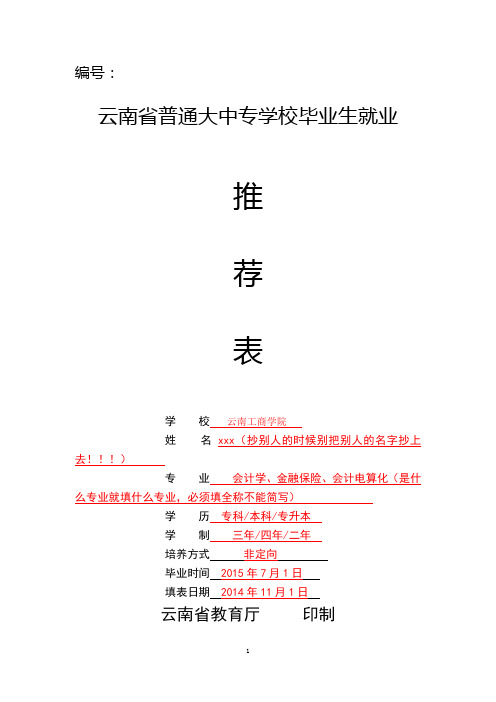 编号：

云南省普通大中专学校毕业生就业

推

荐

表

学　校 云南工商学院

姓　名 xxx（抄别人的时候别把别人的名字抄上去！！！）

专　业 会计学、金融保险、会计电算化（是什么专业就填什么专业，必须填全称不能简写）

学　历 专科/本科/专升本

学　制 三年/四年/二年

培养方式 非定向

毕业时间 2015 年 7 月 1 日

填表日期 2014 年 11 月 1 日

云南省教育厅　印制

1